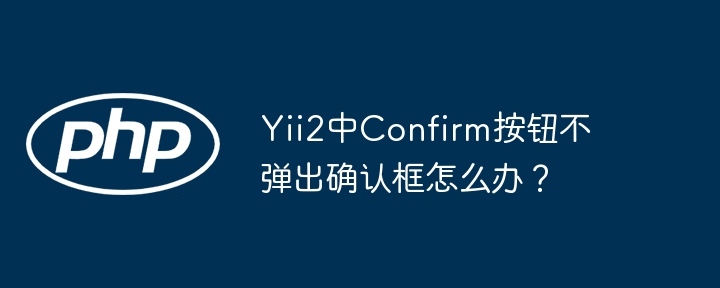 php

Yii2中Confirm按钮不弹出确认框怎么办？